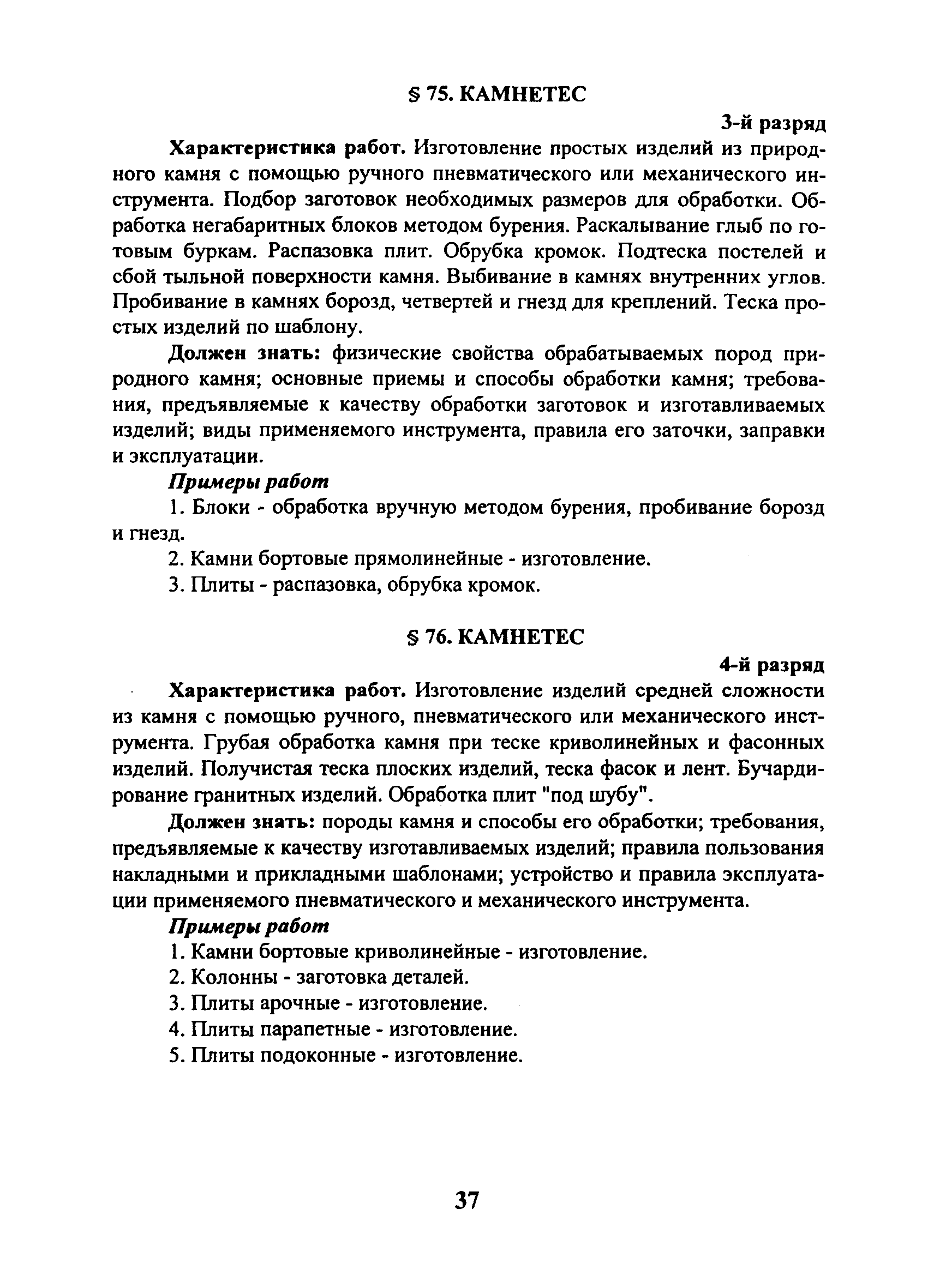 § 75. КАМНЕТЕС

3-й разряд

Характеристика работ. Изготовление простых изделий из природного камня с помощью ручного пневматического или механического инструмента. Подбор заготовок необходимых размеров для обработки. Обработка негабаритных блоков методом бурения. Раскалывание глыб по готовым буркам. Распазовка плит. Обрубка кромок. Подтеска постелей и сбой тыльной поверхности камня. Выбивание в камнях внутренних углов. Пробивание в камнях борозд, четвертей и гнезд для креплений. Теска простых изделий по шаблону.

Должен знать: физические свойства обрабатываемых пород природного камня; основные приемы и способы обработки камня; требования, предъявляемые к качеству обработки заготовок и изготавливаемых изделий; виды применяемого инструмента, правила его заточки, заправки и эксплуатации.

Примеры работ

1. Блоки - обработка вручную методом бурения, пробивание борозд и гнезд.

2. Камни бортовые прямолинейные - изготовление.

3. Плиты - распазовка, обрубка кромок.

§ 76. КАМНЕТЕС

4-й разряд

Характеристика работ. Изготовление изделий средней сложности из камня с помощью ручного, пневматического или механического инструмента. Грубая обработка камня при теске криволинейных и фасонных изделий. Получистая теска плоских изделий, теска фасок и лент. Бучардирование гранитных изделий. Обработка плит "под шубу".

Должен знать: породы камня и способы его обработки; требования, предъявляемые к качеству изготавливаемых изделий; правила пользования накладными и прикладными шаблонами; устройство и правила эксплуатации применяемого пневматического и механического инструмента.

Примеры работ

1. Камни бортовые криволинейные - изготовление.

2. Колонны - заготовка деталей.

3. Плиты арочные - изготовление.

4. Плиты парапетные - изготовление.

5. Плиты подоконные - изготовление.

37